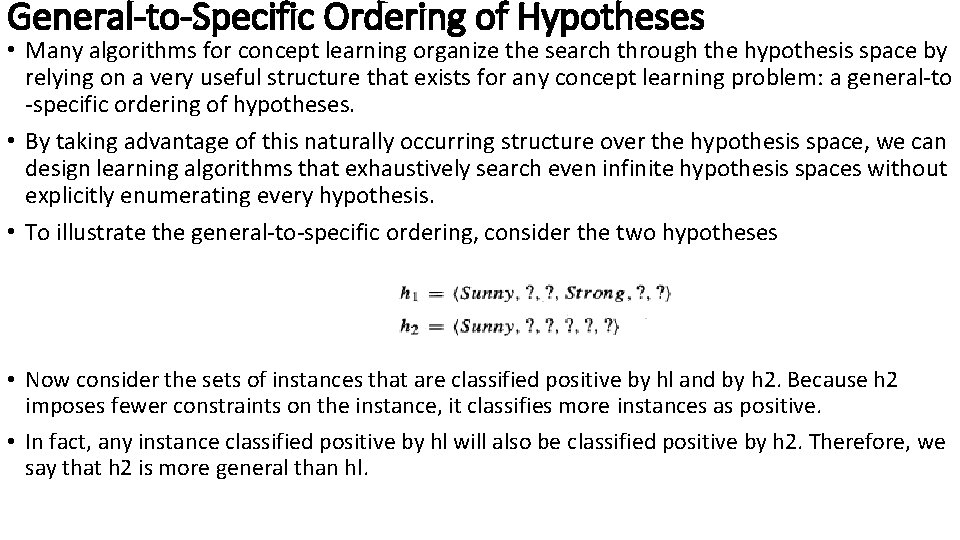 General-to-Specific Ordering of Hypotheses

• Many algorithms for concept learning organize the search through the hypothesis space by relying on a very useful structure that exists for any concept learning problem: a general-to-specific ordering of hypotheses.

• By taking advantage of this naturally occurring structure over the hypothesis space, we can design learning algorithms that exhaustively search even infinite hypothesis spaces without explicitly enumerating every hypothesis.

• To illustrate the general-to-specific ordering, consider the two hypotheses

$h_1 = \langle Sunny, ?, ?, Strong, ?, ? \rangle$
$h_2 = \langle Sunny, ?, ?, ?, ?, ? \rangle$

• Now consider the sets of instances that are classified positive by hl and by h2. Because h2 imposes fewer constraints on the instance, it classifies more instances as positive.

• In fact, any instance classified positive by hl will also be classified positive by h2. Therefore, we say that h2 is more general than hl.